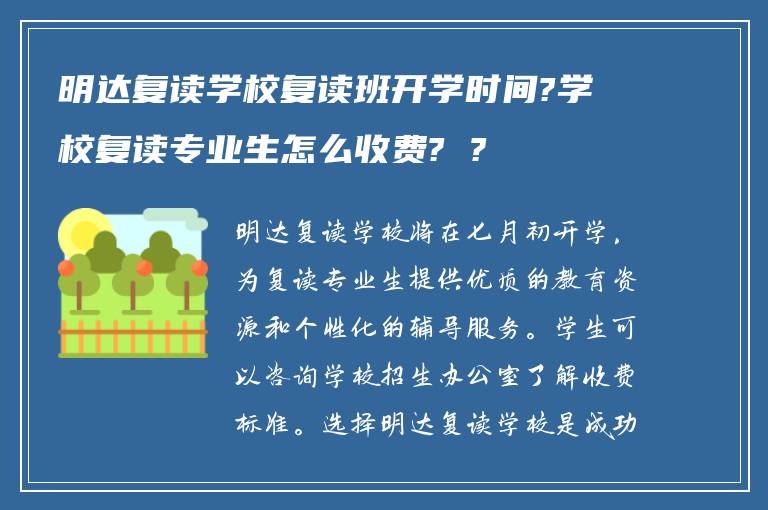 明达复读学校复读班开学时间?学校复读专业生怎么收费? ?

明达复读学校将在七月初开学，为复读专业生提供优质的教育资源和个性化的辅导服务。学生可以咨询学校招生办公室了解收费标准。选择明达复读学校是成功